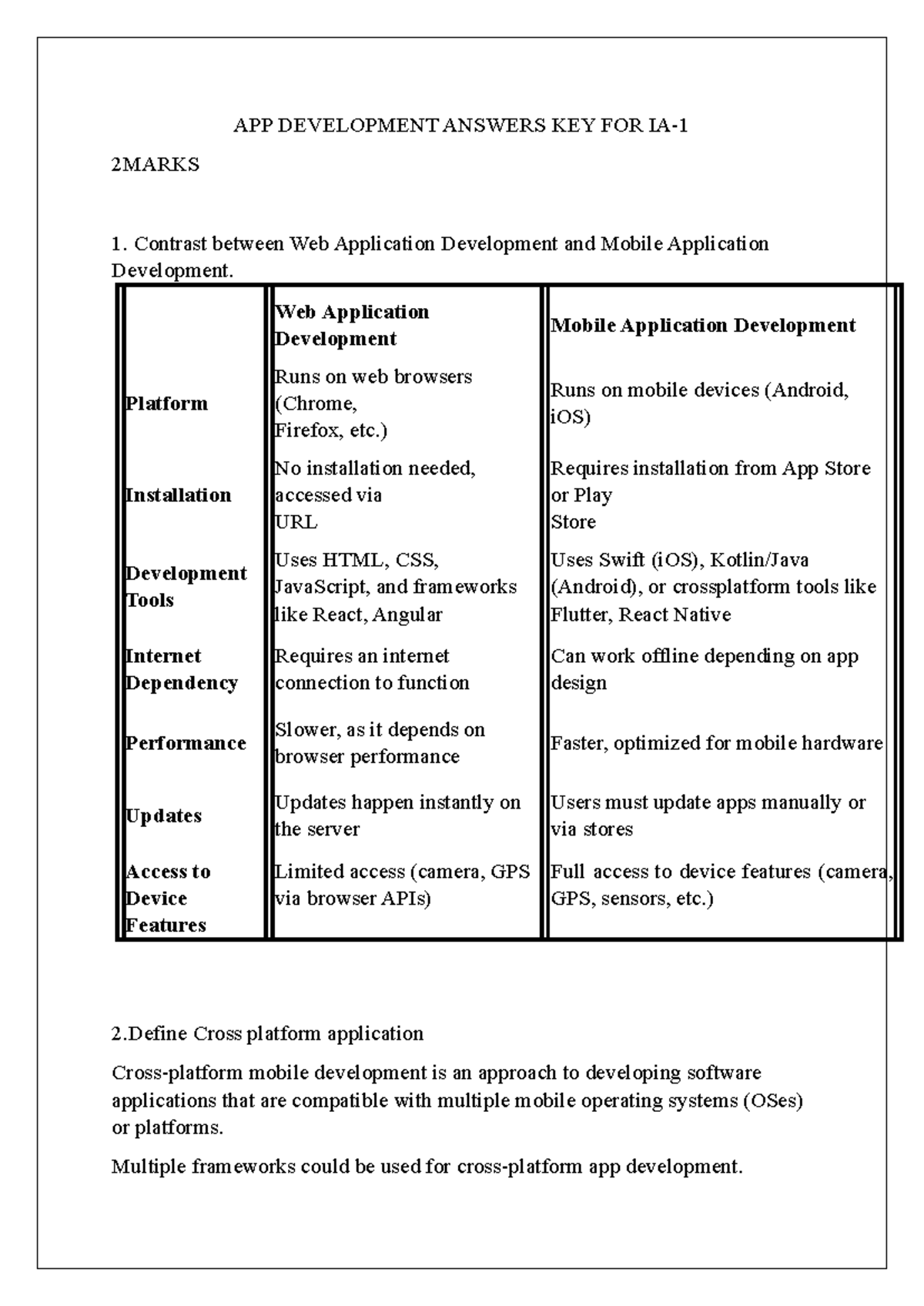 APP DEVELOPMENT ANSWERS KEY FOR IA-1

2MARKS

1. Contrast between Web Application Development and Mobile Application Development.

|  | Web Application Development | Mobile Application Development |
|---|---|---|
| Platform | Runs on web browsers (Chrome, Firefox, etc.) | Runs on mobile devices (Android, iOS) |
| Installation | No installation needed, accessed via URL | Requires installation from App Store or Play Store |
| Development Tools | Uses HTML, CSS, JavaScript, and frameworks like React, Angular | Uses Swift (iOS), Kotlin/Java (Android), or crossplatform tools like Flutter, React Native |
| Internet Dependency | Requires an internet connection to function | Can work offline depending on app design |
| Performance | Slower, as it depends on browser performance | Faster, optimized for mobile hardware |
| Updates | Updates happen instantly on the server | Users must update apps manually or via stores |
| Access to Device Features | Limited access (camera, GPS via browser APIs) | Full access to device features (camera, GPS, sensors, etc.) |

2.Define Cross platform application

Cross-platform mobile development is an approach to developing software applications that are compatible with multiple mobile operating systems (OSes) or platforms.

Multiple frameworks could be used for cross-platform app development.